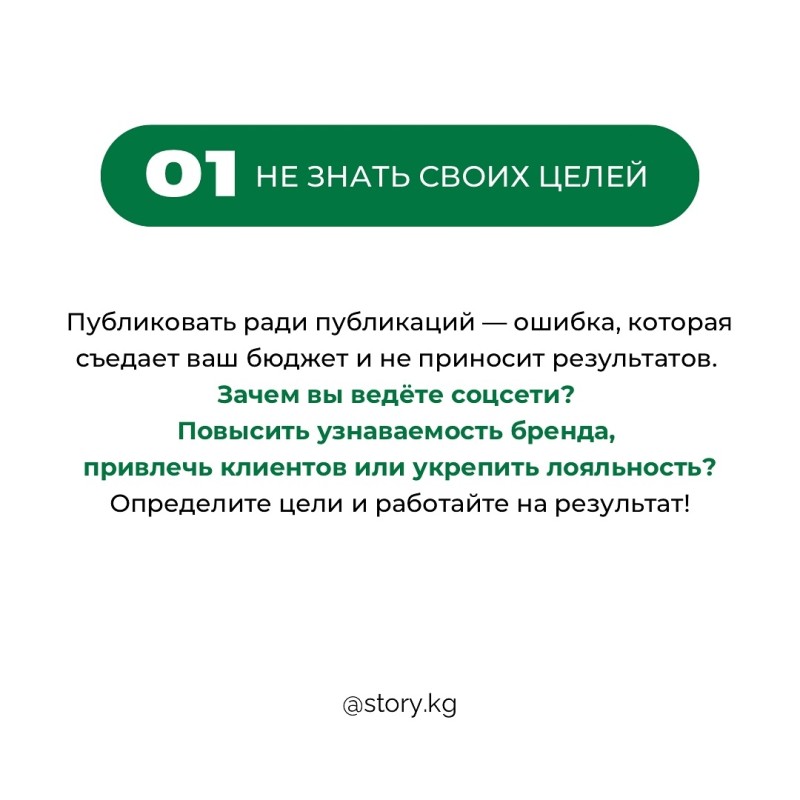 01 НЕ ЗНАТЬ СВОИХ ЦЕЛЕЙ

Публиковать ради публикаций — ошибка, которая съедает ваш бюджет и не приносит результатов. Зачем вы ведёте соцсети? Повысить узнаваемость бренда, привлечь клиентов или укрепить лояльность? Определите цели и работайте на результат!

@story.kg